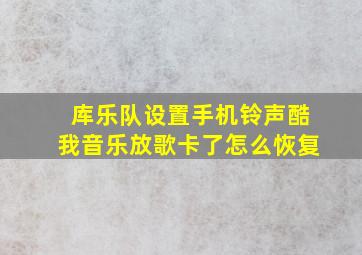 库乐队设置手机铃声酷我音乐放歌卡了怎么恢复